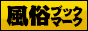 風俗ブックマーク